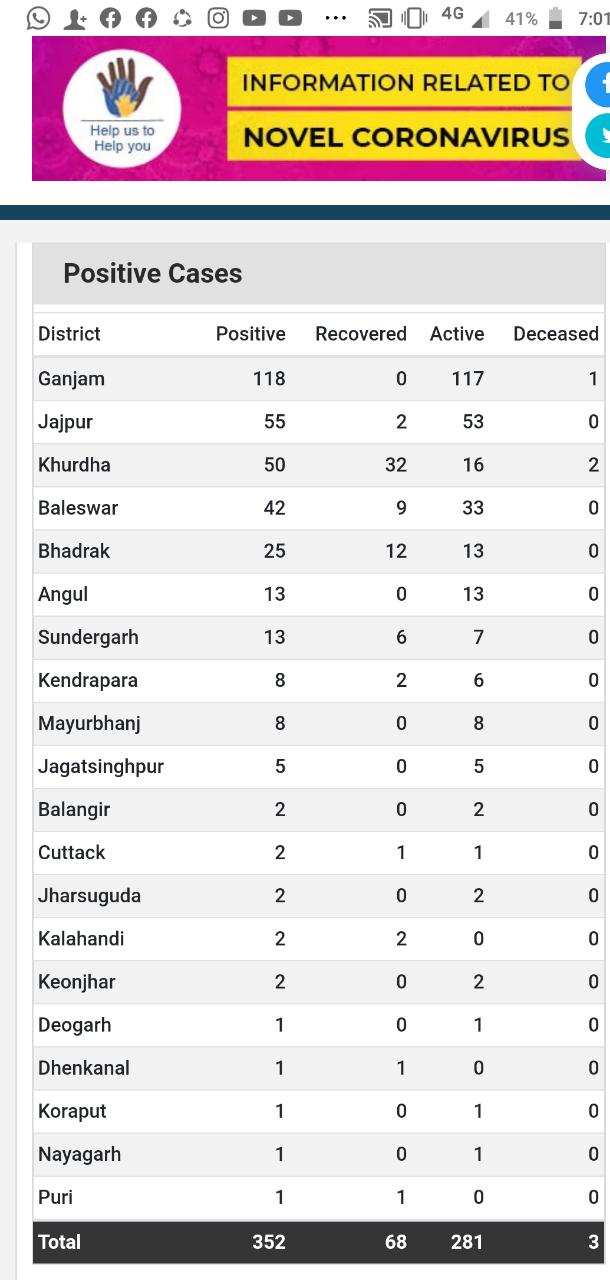 4G 41% 7:01

Help us to Help you

INFORMATION RELATED TO
NOVEL CORONAVIRUS

Positive Cases

| District | Positive | Recovered | Active | Deceased |
|---|---|---|---|---|
| Ganjam | 118 | 0 | 117 | 1 |
| Jajpur | 55 | 2 | 53 | 0 |
| Khurdha | 50 | 32 | 16 | 2 |
| Baleswar | 42 | 9 | 33 | 0 |
| Bhadrak | 25 | 12 | 13 | 0 |
| Angul | 13 | 0 | 13 | 0 |
| Sundergarh | 13 | 6 | 7 | 0 |
| Kendrapara | 8 | 2 | 6 | 0 |
| Mayurbhanj | 8 | 0 | 8 | 0 |
| Jagatsinghpur | 5 | 0 | 5 | 0 |
| Balangir | 2 | 0 | 2 | 0 |
| Cuttack | 2 | 1 | 1 | 0 |
| Jharsuguda | 2 | 0 | 2 | 0 |
| Kalahandi | 2 | 2 | 0 | 0 |
| Keonjhar | 2 | 0 | 2 | 0 |
| Deogarh | 1 | 0 | 1 | 0 |
| Dhenkanal | 1 | 1 | 0 | 0 |
| Koraput | 1 | 0 | 1 | 0 |
| Nayagarh | 1 | 0 | 1 | 0 |
| Puri | 1 | 1 | 0 | 0 |
| Total | 352 | 68 | 281 | 3 |